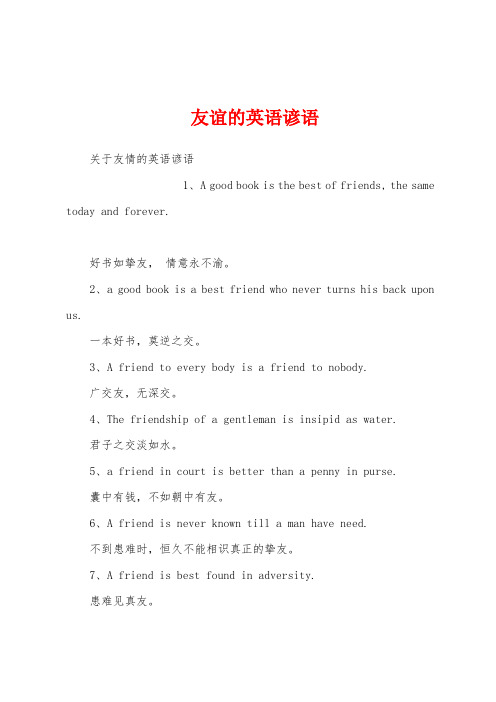 友谊的英语谚语

关于友情的英语谚语

1、A good book is the best of friends, the same today and forever.

好书如挚友， 情意永不渝。

2、a good book is a best friend who never turns his back upon us.

一本好书，莫逆之交。

3、A friend to every body is a friend to nobody.

广交友，无深交。

4、The friendship of a gentleman is insipid as water.

君子之交淡如水。

5、a friend in court is better than a penny in purse.

囊中有钱，不如朝中有友。

6、A friend is never known till a man have need.

不到患难时，恒久不能相识真正的挚友。

7、A friend is best found in adversity.

患难见真友。